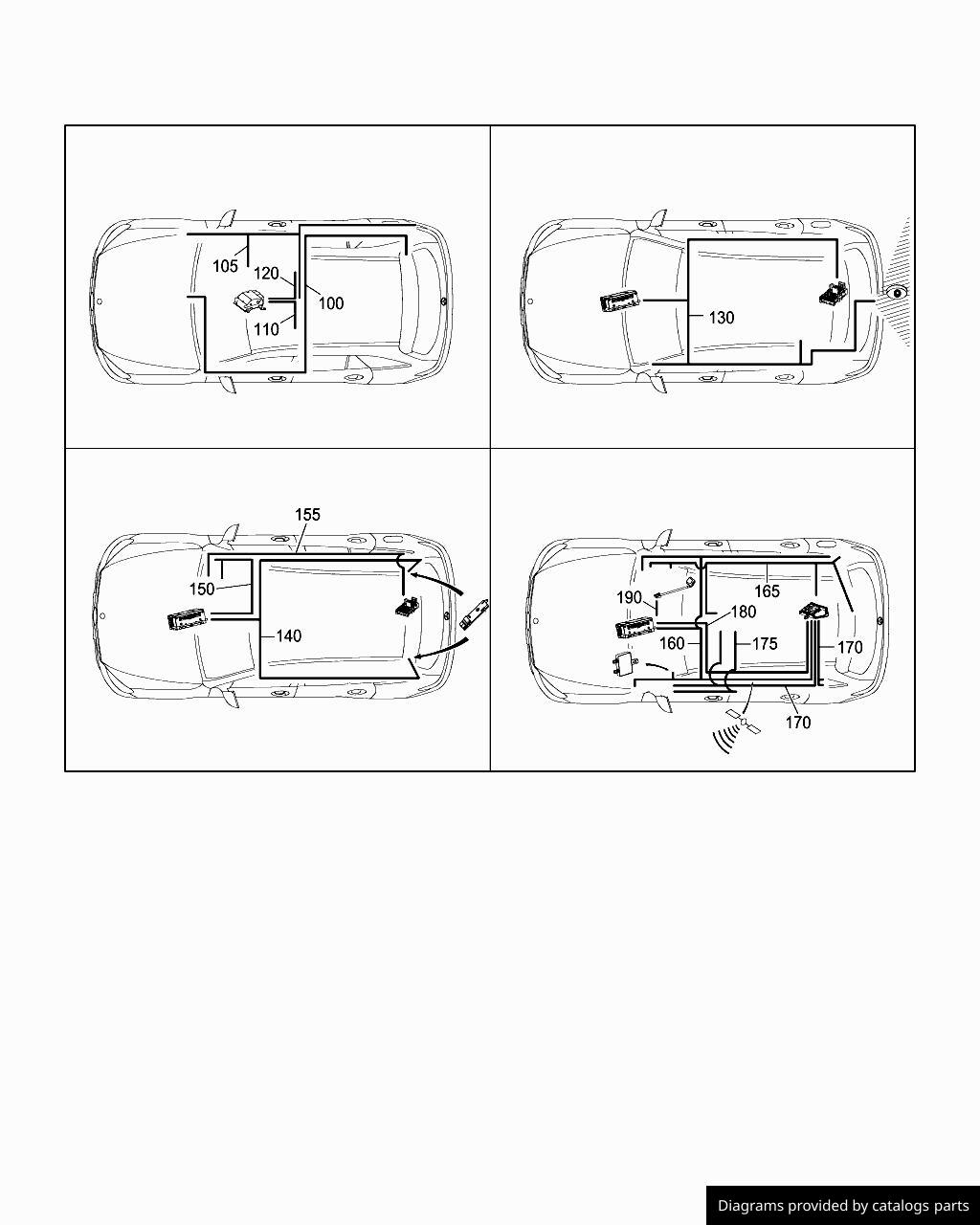 105
120
100
110

130

155
150
140

190
165
180
160
175
170
170

Diagrams provided by catalogs parts